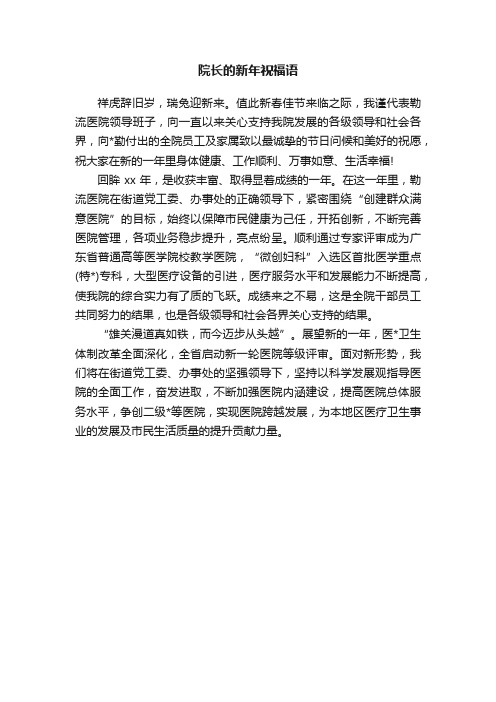 院长的新年祝福语

祥虎辞旧岁，瑞兔迎新来。值此新春佳节来临之际，我谨代表勒流医院领导班子，向一直以来关心支持我院发展的各级领导和社会各界，向*勤付出的全院员工及家属致以最诚挚的节日问候和美好的祝愿，祝大家在新的一年里身体健康、工作顺利、万事如意、生活幸福!

回眸 xx 年，是收获丰富、取得显着成绩的一年。在这一年里，勒流医院在街道党工委、办事处的正确领导下，紧密围绕“创建群众满意医院”的目标，始终以保障市民健康为己任，开拓创新，不断完善医院管理，各项业务稳步提升，亮点纷呈。顺利通过专家评审成为广东省普通高等医学院校教学医院，“微创妇科”入选区首批医学重点(特*)专科，大型医疗设备的引进，医疗服务水平和发展能力不断提高，使我院的综合实力有了质的飞跃。成绩来之不易，这是全院干部员工共同努力的结果，也是各级领导和社会各界关心支持的结果。

“雄关漫道真如铁，而今迈步从头越”。展望新的一年，医*卫生体制改革全面深化，全省启动新一轮医院等级评审。面对新形势，我们将在街道党工委、办事处的坚强领导下，坚持以科学发展观指导医院的全面工作，奋发进取，不断加强医院内涵建设，提高医院总体服务水平，争创二级*等医院，实现医院跨越发展，为本地区医疗卫生事业的发展及市民生活质量的提升贡献力量。